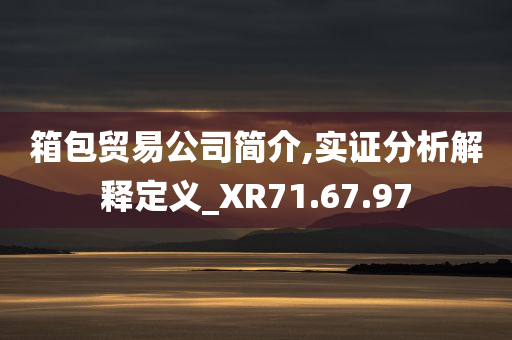 箱包贸易公司简介,实证分析解释定义_XR71.67.97